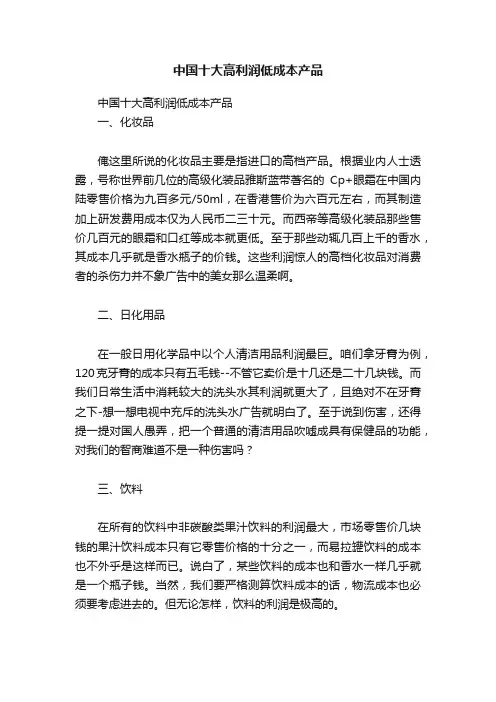 中国十大高利润低成本产品

中国十大高利润低成本产品

一、化妆品

俺这里所说的化妆品主要是指进口的高档产品。根据业内人士透露，号称世界前几位的高级化装品雅斯蓝带著名的 Cp+眼霜在中国内陆零售价格为九百多元/50ml，在香港售价为六百元左右，而其制造加上研发费用成本仅为人民币二三十元。而西帝等高级化装品那些售价几百元的眼霜和口红等成本就更低。至于那些动辄几百上千的香水，其成本几乎就是香水瓶子的价钱。这些利润惊人的高档化妆品对消费者的杀伤力并不象广告中的美女那么温柔啊。

二、日化用品

在一般日用化学品中以个人清洁用品利润最巨。咱们拿牙膏为例，120克牙膏的成本只有五毛钱--不管它卖价是十几还是二十几块钱。而我们日常生活中消耗较大的洗头水其利润就更大了，且绝对不在牙膏之下-想一想电视中充斥的洗头水广告就明白了。至于说到伤害，还得提一提对国人愚弄，把一个普通的清洁用品吹嘘成具有保健品的功能，对我们的智商难道不是一种伤害吗？

三、饮料

在所有的饮料中非碳酸类果汁饮料的利润最大，市场零售价几块钱的果汁饮料成本只有它零售价格的十分之一，而易拉罐饮料的成本也不外乎是这样而已。说白了，某些饮料的成本也和香水一样几乎就是一个瓶子钱。当然，我们要严格测算饮料成本的话，物流成本也必须要考虑进去的。但无论怎样，饮料的利润是极高的。